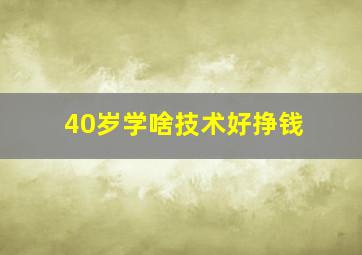 40岁学啥技术好挣钱